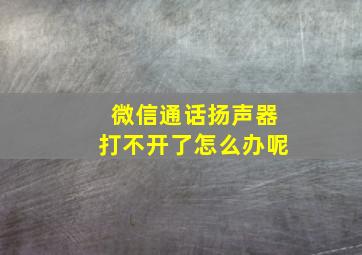 微信通话扬声器
打不开了怎么办呢